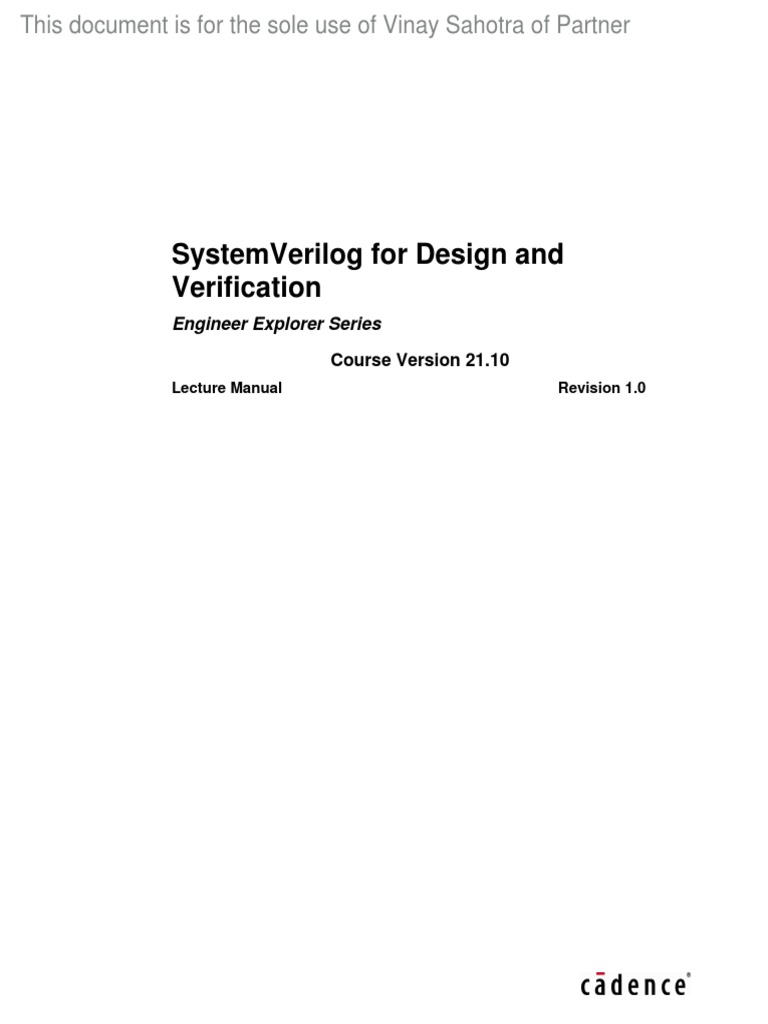 This document is for the sole use of Vinay Sahotra of Partner

SystemVerilog for Design and Verification

Engineer Explorer Series

Course Version 21.10

Lecture Manual

Revision 1.0

cādence®